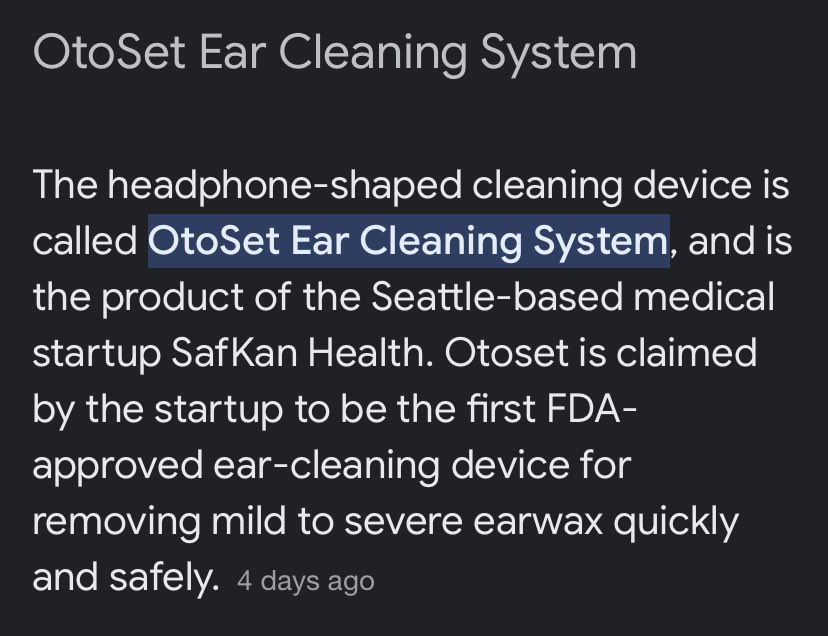 OtoSet Ear Cleaning System

The headphone-shaped cleaning device is called OtoSet Ear Cleaning System, and is the product of the Seattle-based medical startup SafKan Health. Otoset is claimed by the startup to be the first FDA-approved ear-cleaning device for removing mild to severe earwax quickly and safely. 4 days ago